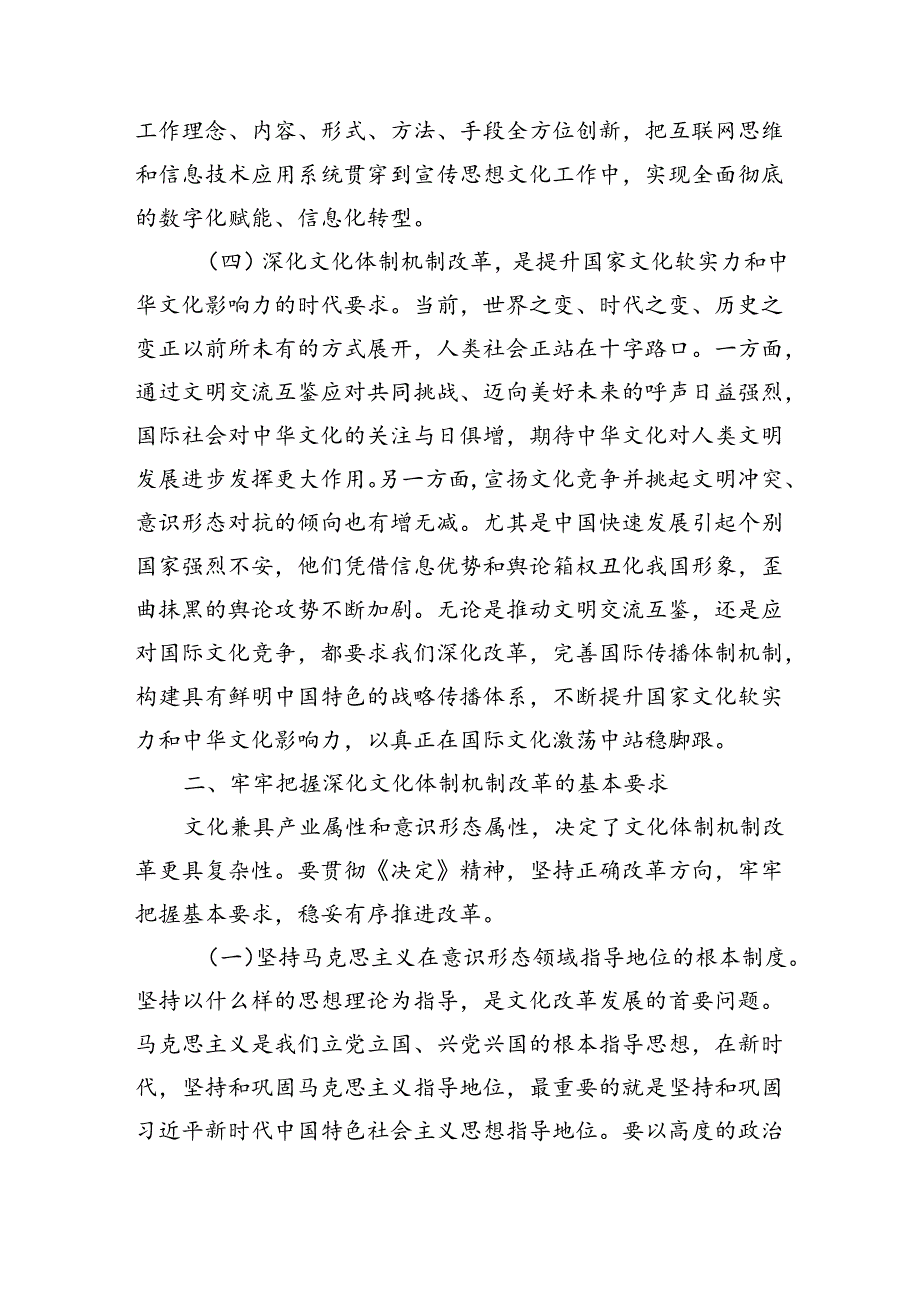 工作理念、内容、形式、方法、手段全方位创新，把互联网思维和信息技术应用系统贯穿到宣传思想文化工作中，实现全面彻底的数字化赋能、信息化转型。

（四）深化文化体制机制改革，是提升国家文化软实力和中华文化影响力的时代要求。当前，世界之变、时代之变、历史之变正以前所未有的方式展开，人类社会正站在十字路口。一方面，通过文明交流互鉴应对共同挑战、迈向美好未来的呼声日益强烈，国际社会对中华文化的关注与日俱增，期待中华文化对人类文明发展进步发挥更大作用。另一方面，宣扬文化竞争并挑起文明冲突、意识形态对抗的倾向也有增无减。尤其是中国快速发展引起个别国家强烈不安，他们凭借信息优势和舆论霸权丑化我国形象，歪曲抹黑的舆论攻势不断加剧。无论是推动文明交流互鉴，还是应对国际文化竞争，都要求我们深化改革，完善国际传播体制机制，构建具有鲜明中国特色的战略传播体系，不断提升国家文化软实力和中华文化影响力，以真正在国际文化激荡中站稳脚跟。

二、牢牢把握深化文化体制机制改革的基本要求

文化兼具产业属性和意识形态属性，决定了文化体制机制改革更具复杂性。要贯彻《决定》精神，坚持正确改革方向，牢牢把握基本要求，稳妥有序推进改革。

（一）坚持马克思主义在意识形态领域指导地位的根本制度。坚持以什么样的思想理论为指导，是文化改革发展的首要问题。马克思主义是我们立党立国、兴党兴国的根本指导思想，在新时代，坚持和巩固马克思主义指导地位，最重要的就是坚持和巩固习近平新时代中国特色社会主义思想指导地位。要以高度的政治